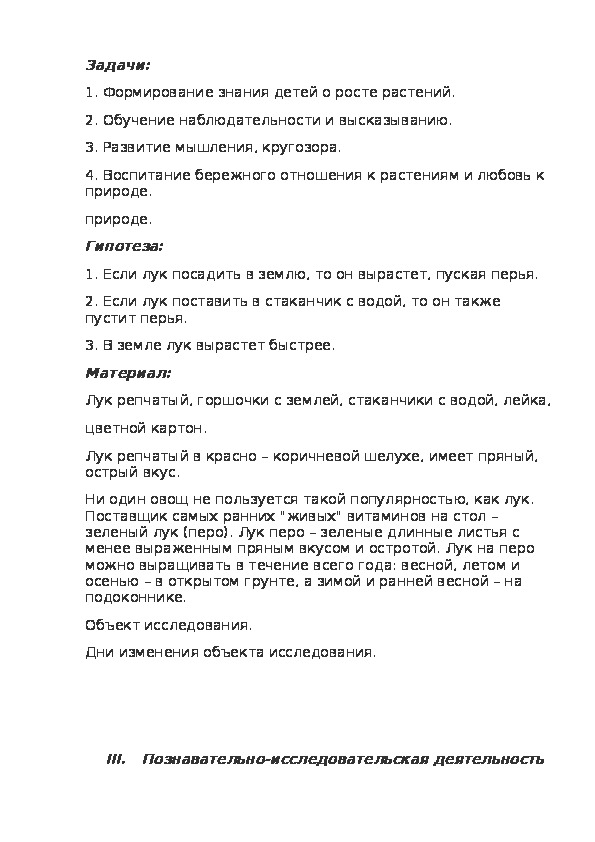 Задачи:

1. Формирование знания детей о росте растений.

2. Обучение наблюдательности и высказыванию.

3. Развитие мышления, кругозора.

4. Воспитание бережного отношения к растениям и любовь к природе.

природе.

Гипотеза:

1. Если лук посадить в землю, то он вырастет, пуская перья.

2. Если лук поставить в стаканчик с водой, то он также пустит перья.

3. В земле лук вырастет быстрее.

Материал:

Лук репчатый, горшочки с землей, стаканчики с водой, лейка,

цветной картон.

Лук репчатый в красно – коричневой шелухе, имеет пряный, острый вкус.

Ни один овощ не пользуется такой популярностью, как лук. Поставщик самых ранних "живых" витаминов на стол – зеленый лук (перо). Лук перо – зеленые длинные листья с менее выраженным пряным вкусом и остротой. Лук на перо можно выращивать в течение всего года: весной, летом и осенью – в открытом грунте, а зимой и ранней весной – на подоконнике.

Объект исследования.

Дни изменения объекта исследования.

III. Познавательно-исследовательская деятельность